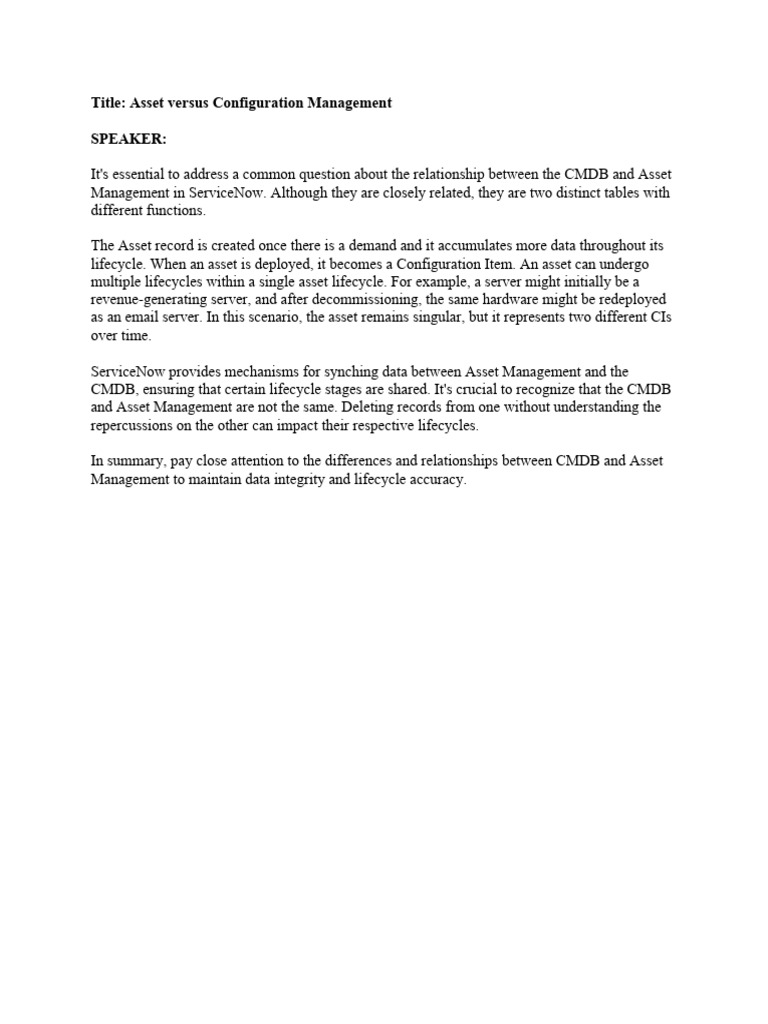 Title: Asset versus Configuration Management

SPEAKER:

It's essential to address a common question about the relationship between the CMDB and Asset Management in ServiceNow. Although they are closely related, they are two distinct tables with different functions.

The Asset record is created once there is a demand and it accumulates more data throughout its lifecycle. When an asset is deployed, it becomes a Configuration Item. An asset can undergo multiple lifecycles within a single asset lifecycle. For example, a server might initially be a revenue-generating server, and after decommissioning, the same hardware might be redeployed as an email server. In this scenario, the asset remains singular, but it represents two different CIs over time.

ServiceNow provides mechanisms for synching data between Asset Management and the CMDB, ensuring that certain lifecycle stages are shared. It's crucial to recognize that the CMDB and Asset Management are not the same. Deleting records from one without understanding the repercussions on the other can impact their respective lifecycles.

In summary, pay close attention to the differences and relationships between CMDB and Asset Management to maintain data integrity and lifecycle accuracy.